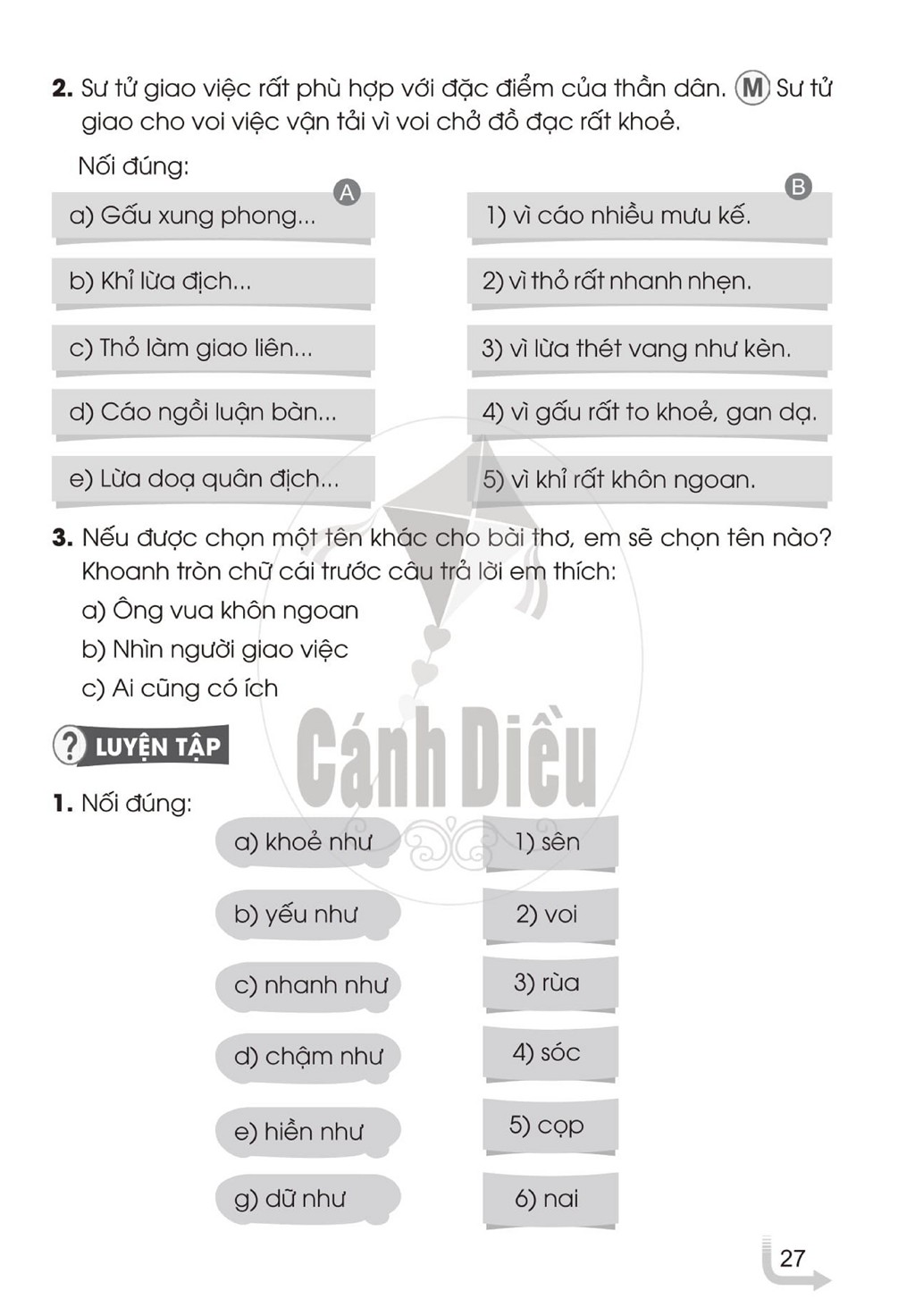 2. Sư tử giao việc rất phù hợp với đặc điểm của thần dân. M Sư tử giao cho voi việc vận tải vì voi chở đồ đạc rất khoẻ.

Nối đúng:

A

a) Gấu xung phong...

b) Khỉ lừa địch...

c) Thỏ làm giao liên...

d) Cáo ngồi luận bàn...

e) Lừa doạ quân địch...

B

1) vì cáo nhiều mưu kế.

2) vì thỏ rất nhanh nhẹn.

3) vì lừa thét vang như kèn.

4) vì gấu rất to khoẻ, gan dạ.

5) vì khỉ rất khôn ngoan.

3. Nếu được chọn một tên khác cho bài thơ, em sẽ chọn tên nào? Khoanh tròn chữ cái trước câu trả lời em thích:

a) Ông vua khôn ngoan

b) Nhìn người giao việc

c) Ai cũng có ích

? LUYỆN TẬP

1. Nối đúng:

a) khoẻ như

b) yếu như

c) nhanh như

d) chậm như

e) hiền như

g) dữ như

1) sên

2) voi

3) rùa

4) sóc

5) cọp

6) nai

27

Cánh Diều